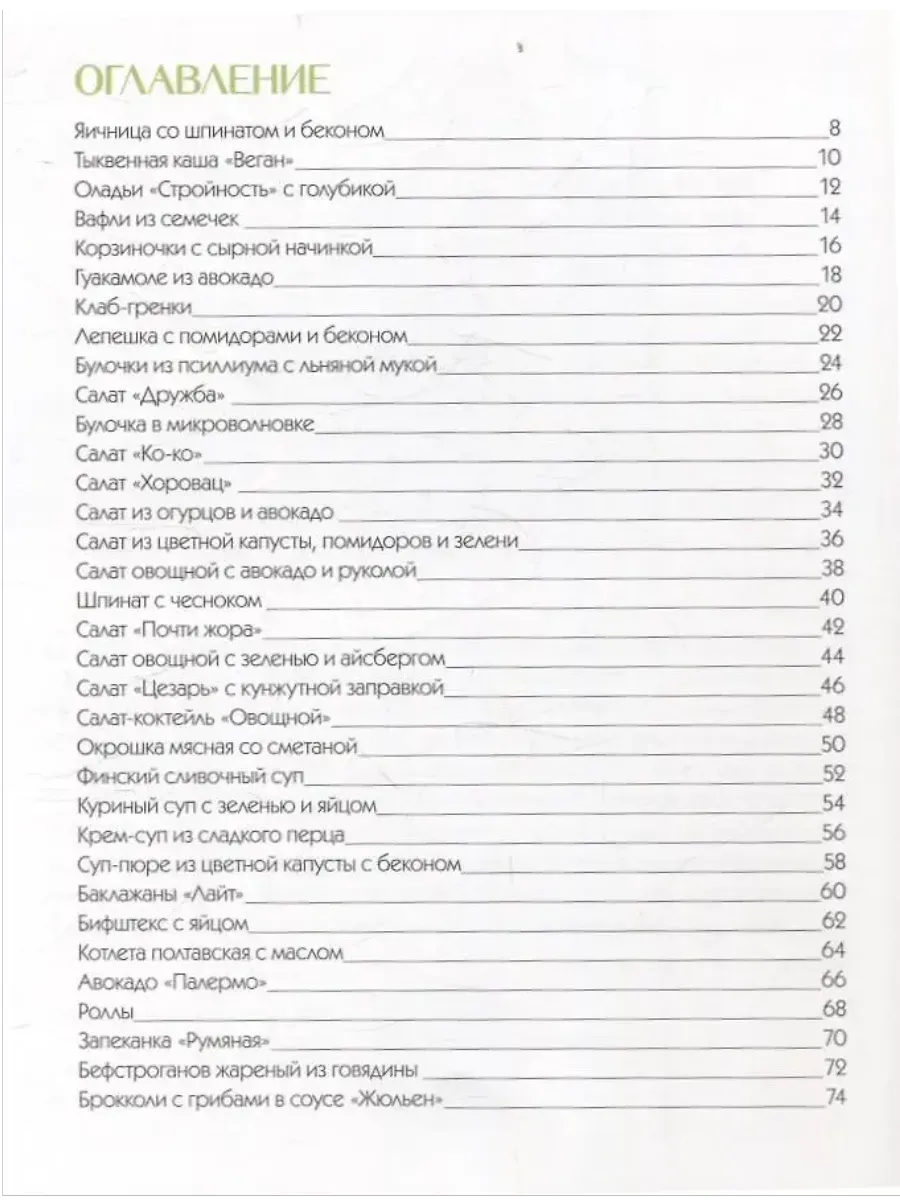 ОГЛАВЛЕНИЕ

Яичница со шпинатом и беконом 8
Тыквенная каша «Веган» 10
Оладьи «Стройность» с голубикой 12
Вафли из семечек 14
Корзиночки с сырной начинкой 16
Гуакамоле из авокадо 18
Клаб-гренки 20
Лепешка с помидорами и беконом 22
Булочки из псиллиума с льняной мукой 24
Салат «Дружба» 26
Булочка в микроволновке 28
Салат «Ко-ко» 30
Салат «Хоровац» 32
Салат из огурцов и авокадо 34
Салат из цветной капусты, помидоров и зелени 36
Салат овощной с авокадо и руколой 38
Шпинат с чесноком 40
Салат «Почти жора» 42
Салат овощной с зеленью и айсбергом 44
Салат «Цезарь» с кунжутной заправкой 46
Салат-коктейль «Овощной» 48
Окрошка мясная со сметаной 50
Финский сливочный суп 52
Куриный суп с зеленью и яйцом 54
Крем-суп из сладкого перца 56
Суп-пюре из цветной капусты с беконом 58
Баклажаны «Лайт» 60
Бифштекс с яйцом 62
Котлета полтавская с маслом 64
Авокадо «Палермо» 66
Роллы 68
Запеканка «Румяная» 70
Бефстроганов жареный из говядины 72
Брокколи с грибами в соусе «Жюльен» 74